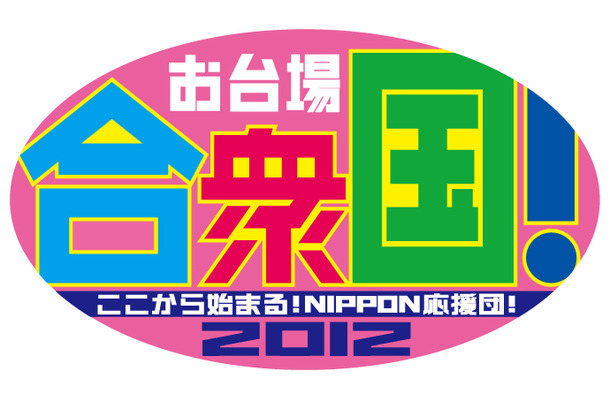 お台場
合衆国!
ここから始まる!NIPPON応援団!
2012